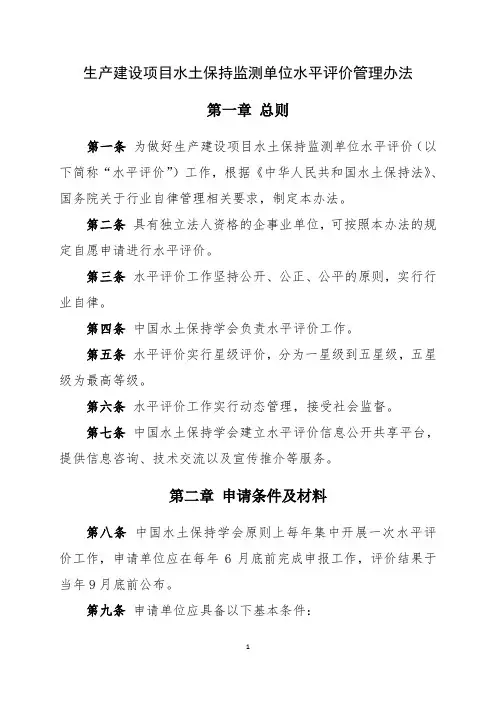 生产建设项目水土保持监测单位水平评价管理办法

第一章 总则

第一条 为做好生产建设项目水土保持监测单位水平评价（以下简称“水平评价”）工作，根据《中华人民共和国水土保持法》、国务院关于行业自律管理相关要求，制定本办法。

第二条 具有独立法人资格的企事业单位，可按照本办法的规定自愿申请进行水平评价。

第三条 水平评价工作坚持公开、公正、公平的原则，实行行业自律。

第四条 中国水土保持学会负责水平评价工作。

第五条 水平评价实行星级评价，分为一星级到五星级，五星级为最高等级。

第六条 水平评价工作实行动态管理，接受社会监督。

第七条 中国水土保持学会建立水平评价信息公开共享平台，提供信息咨询、技术交流以及宣传推介等服务。

第二章 申请条件及材料

第八条 中国水土保持学会原则上每年集中开展一次水平评价工作，申请单位应在每年 6 月底前完成申报工作，评价结果于当年 9 月底前公布。

第九条 申请单位应具备以下基本条件：

1